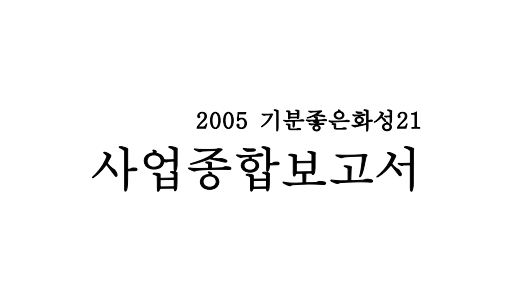 2005 기분좋은화성21
사업종합보고서